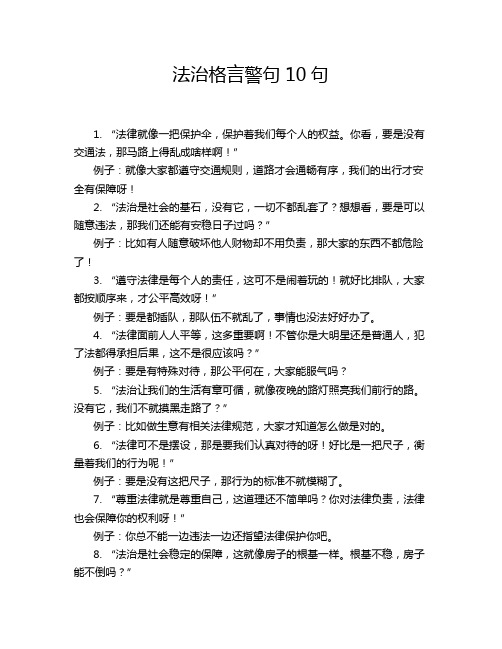 法治格言警句 10 句

1. “法律就像一把保护伞，保护着我们每个人的权益。你看，要是没有交通法，那马路上得乱成啥样啊！”

例子：就像大家都遵守交通规则，道路才会通畅有序，我们的出行才安全有保障呀！

2. “法治是社会的基石，没有它，一切不都乱套了？想想看，要是可以随意违法，那我们还能有安稳日子过吗？”

例子：比如有人随意破坏他人财物却不用负责，那大家的东西不都危险了！

3. “遵守法律是每个人的责任，这可不是闹着玩的！就好比排队，大家都按顺序来，才公平高效呀！”

例子：要是都插队，那队伍不就乱了，事情也没法好好办了。

4. “法律面前人人平等，这多重要啊！不管你是大明星还是普通人，犯了法都得承担后果，这不是很应该吗？”

例子：要是有特殊对待，那公平何在，大家能服气吗？

5. “法治让我们的生活有章可循，就像夜晚的路灯照亮我们前行的路。没有它，我们不就摸黑走路了？”

例子：比如做生意有相关法律规范，大家才知道怎么做是对的。

6. “法律可不是摆设，那是要我们认真对待的呀！好比是一把尺子，衡量着我们的行为呢！”

例子：要是没有这把尺子，那行为的标准不就模糊了。

7. “尊重法律就是尊重自己，这道理还不简单吗？你对法律负责，法律也会保障你的权利呀！”

例子：你总不能一边违法一边还指望法律保护你吧。

8. “法治是社会稳定的保障，这就像房子的根基一样。根基不稳，房子能不倒吗？”